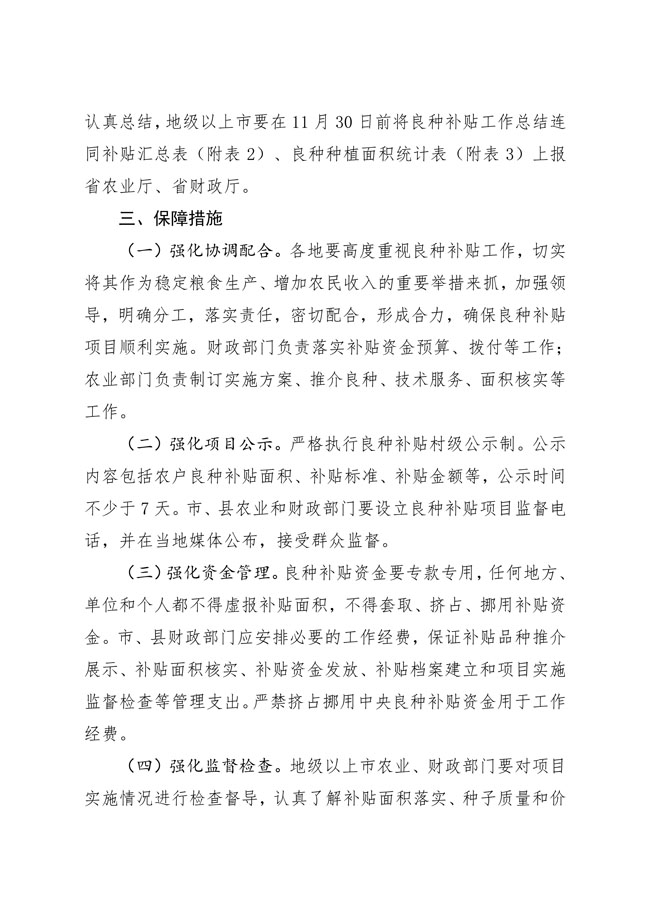 认真总结，地级以上市要在 11 月 30 日前将良种补贴工作总结连同补贴汇总表（附表 2）、良种种植面积统计表（附表 3）上报省农业厅、省财政厅。

三、保障措施

（一）强化协调配合。各地要高度重视良种补贴工作，切实将其作为稳定粮食生产、增加农民收入的重要举措来抓，加强领导，明确分工，落实责任，密切配合，形成合力，确保良种补贴项目顺利实施。财政部门负责落实补贴资金预算、拨付等工作；农业部门负责制订实施方案、推介良种、技术服务、面积核实等工作。

（二）强化项目公示。严格执行良种补贴村级公示制。公示内容包括农户良种补贴面积、补贴标准、补贴金额等，公示时间不少于 7 天。市、县农业和财政部门要设立良种补贴项目监督电话，并在当地媒体公布，接受群众监督。

（三）强化资金管理。良种补贴资金要专款专用，任何地方、单位和个人都不得虚报补贴面积，不得套取、挤占、挪用补贴资金。市、县财政部门应安排必要的工作经费，保证补贴品种推介展示、补贴面积核实、补贴资金发放、补贴档案建立和项目实施监督检查等管理支出。严禁挤占挪用中央良种补贴资金用于工作经费。

（四）强化监督检查。地级以上市农业、财政部门要对项目实施情况进行检查督导，认真了解补贴面积落实、种子质量和价